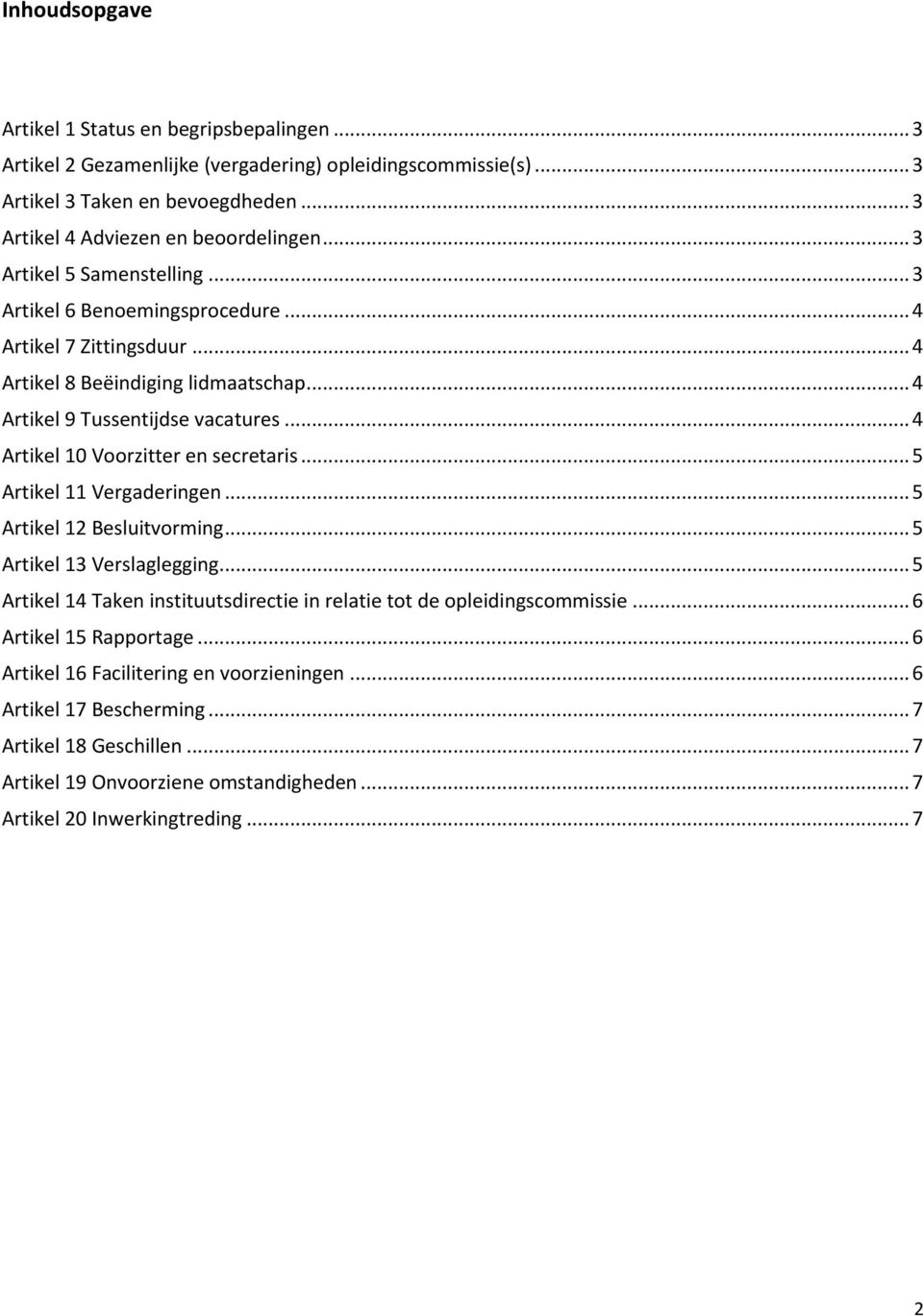 Inhoudsopgave

Artikel 1 Status en begripsbepalingen ... 3
Artikel 2 Gezamenlijke (vergadering) opleidingscommissie(s) ... 3
Artikel 3 Taken en bevoegdheden ... 3
Artikel 4 Adviezen en beoordelingen ... 3
Artikel 5 Samenstelling ... 3
Artikel 6 Benoemingsprocedure ... 4
Artikel 7 Zittingsduur ... 4
Artikel 8 Beëindiging lidmaatschap ... 4
Artikel 9 Tussentijdse vacatures ... 4
Artikel 10 Voorzitter en secretaris ... 5
Artikel 11 Vergaderingen ... 5
Artikel 12 Besluitvorming ... 5
Artikel 13 Verslaglegging ... 5
Artikel 14 Taken instituutsdirectie in relatie tot de opleidingscommissie ... 6
Artikel 15 Rapportage ... 6
Artikel 16 Facilitering en voorzieningen ... 6
Artikel 17 Bescherming ... 7
Artikel 18 Geschillen ... 7
Artikel 19 Onvoorziene omstandigheden ... 7
Artikel 20 Inwerkingtreding ... 7

2